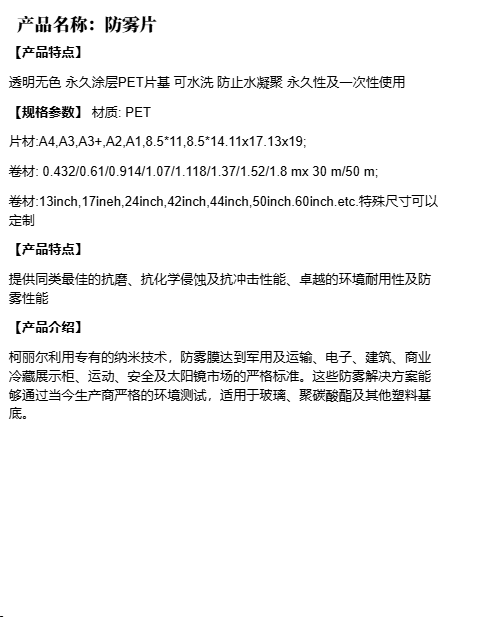 产品名称：防雾片

【产品特点】

透明无色 永久涂层PET片基 可水洗 防止水凝聚 永久性及一次性使用

【规格参数】 材质: PET

片材:A4,A3,A3+,A2,A1,8.5*11,8.5*14.11x17.13x19;

卷材: 0.432/0.61/0.914/1.07/1.118/1.37/1.52/1.8 mx 30 m/50 m;

卷材:13inch,17ineh,24inch,42inch,44inch,50inch.60inch.etc.特殊尺寸可以定制

【产品特点】

提供同类最佳的抗磨、抗化学侵蚀及抗冲击性能、卓越的环境耐用性及防雾性能

【产品介绍】

柯丽尔利用专有的纳米技术，防雾膜达到军用及运输、电子、建筑、商业冷藏展示柜、运动、安全及太阳镜市场的严格标准。这些防雾解决方案能够通过当今生产商严格的环境测试，适用于玻璃、聚碳酸酯及其他塑料基底。